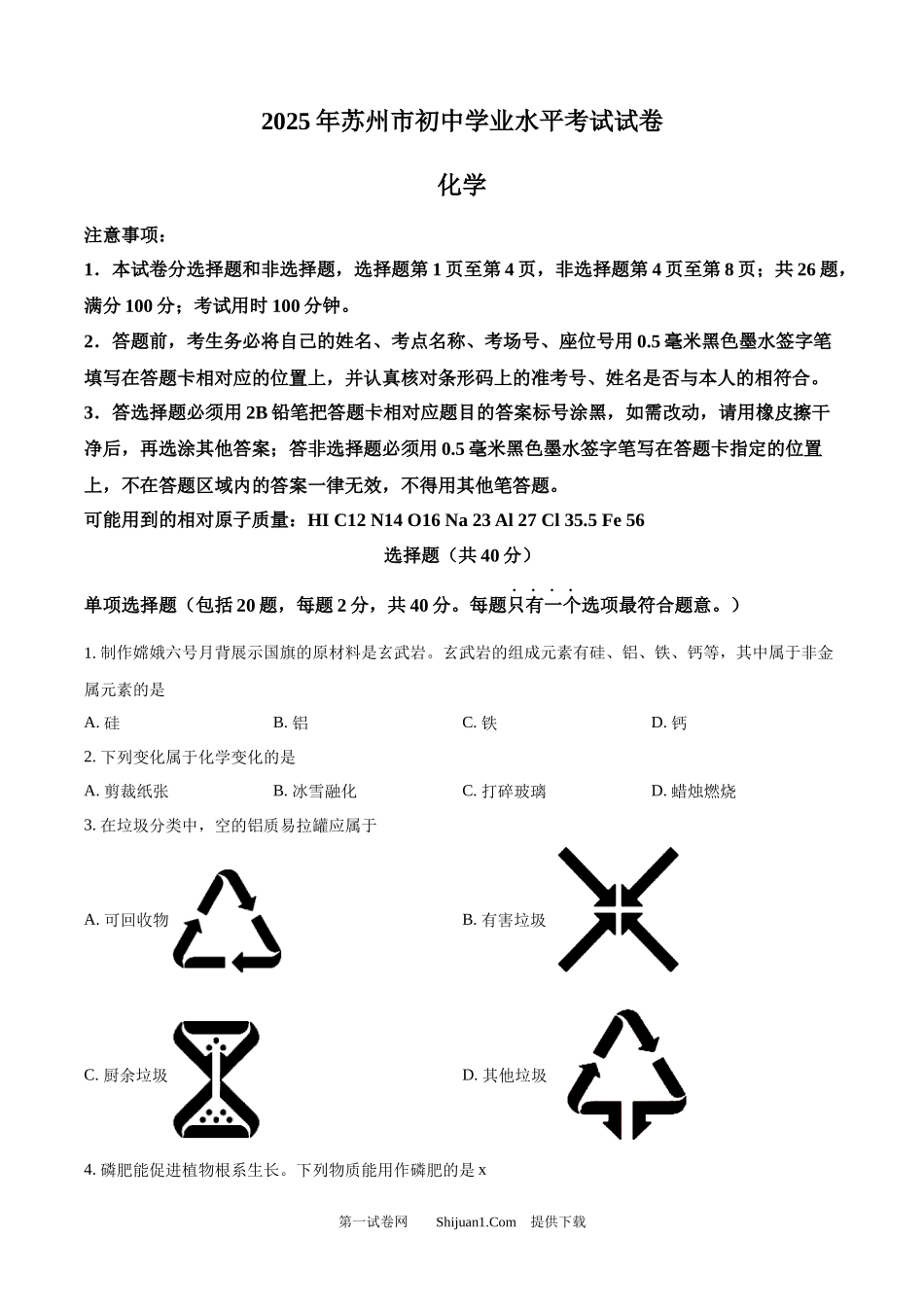 2025 年苏州市初中学业水平考试试卷

化学

注意事项：

1．本试卷分选择题和非选择题，选择题第 1 页至第 4 页，非选择题第 4 页至第 8 页；共 26 题，满分 100 分；考试用时 100 分钟。

2．答题前，考生务必将自己的姓名、考点名称、考场号、座位号用 0.5 毫米黑色墨水签字笔填写在答题卡相对应的位置上，并认真核对条形码上的准考号、姓名是否与本人的相符合。

3．答选择题必须用 2B 铅笔把答题卡相对应题目的答案标号涂黑，如需改动，请用橡皮擦干净后，再选涂其他答案；答非选择题必须用 0.5 毫米黑色墨水签字笔写在答题卡指定的位置上，不在答题区域内的答案一律无效，不得用其他笔答题。

可能用到的相对原子质量：HI C12 N14 O16 Na 23 Al 27 Cl 35.5 Fe 56

选择题（共 40 分）

单项选择题（包括 20 题，每题 2 分，共 40 分。每题只有一个选项最符合题意。）

1. 制作嫦娥六号月背展示国旗的原材料是玄武岩。玄武岩的组成元素有硅、铝、铁、钙等，其中属于非金属元素的是

A. 硅　　B. 铝　　C. 铁　　D. 钙

2. 下列变化属于化学变化的是

A. 剪裁纸张　　B. 冰雪融化　　C. 打碎玻璃　　D. 蜡烛燃烧

3. 在垃圾分类中，空的铝质易拉罐应属于

A. 可回收物　　B. 有害垃圾

C. 厨余垃圾　　D. 其他垃圾

4. 磷肥能促进植物根系生长。下列物质能用作磷肥的是 x

第一试卷网　Shijuan1.Com　提供下载